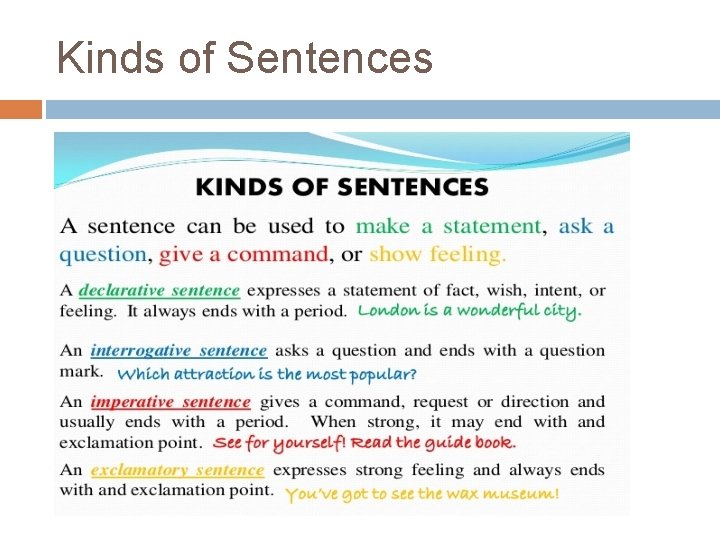 Kinds of Sentences

KINDS OF SENTENCES

A sentence can be used to make a statement, ask a question, give a command, or show feeling.

A declarative sentence expresses a statement of fact, wish, intent, or feeling. It always ends with a period. London is a wonderful city.

An interrogative sentence asks a question and ends with a question mark. Which attraction is the most popular?

An imperative sentence gives a command, request or direction and usually ends with a period. When strong, it may end with and exclamation point. See for yourself! Read the guide book.

An exclamatory sentence expresses strong feeling and always ends with and exclamation point. You've got to see the wax museum!